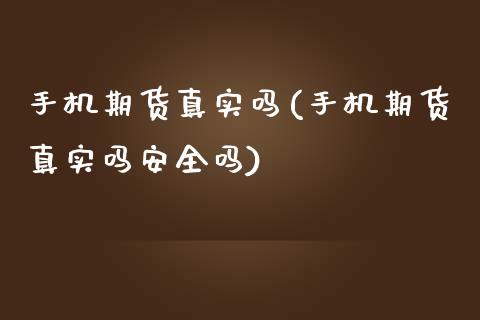 手机期货真实吗(手机期货真实吗安全吗)